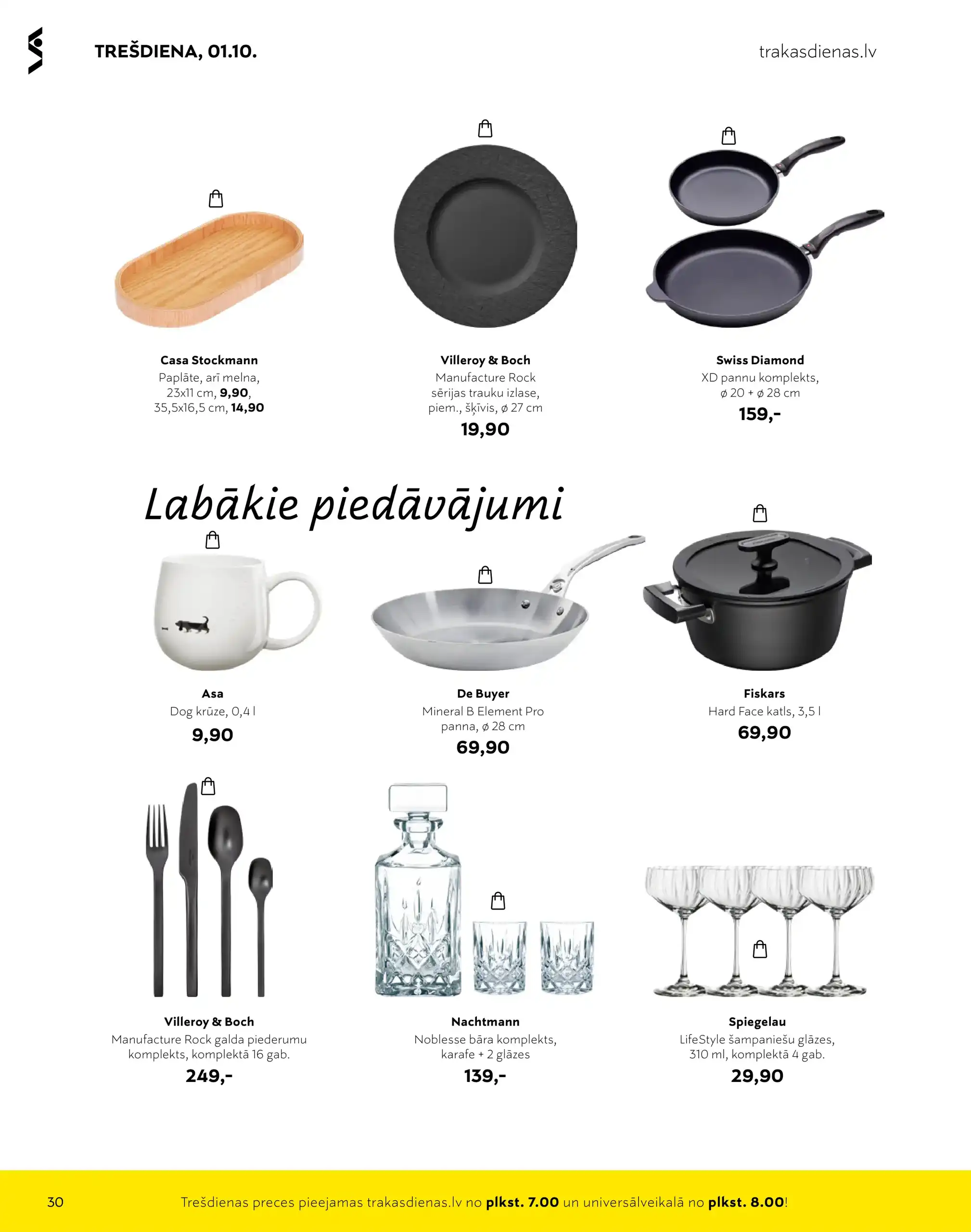 TREŠDIENA, 01.10.

trakasdienas.lv

Casa Stockmann
Paplāte, arī melna, 23x11 cm, 9,90, 35,5x16,5 cm, 14,90

Villeroy & Boch
Manufacture Rock sērijas trauku izlase, piem., šķīvis, ø 27 cm
19,90

Swiss Diamond
XD pannu komplekts, ø 20 + ø 28 cm
159,-

Labākie piedāvājumi

Asa
Dog krūze, 0,4 l
9,90

De Buyer
Mineral B Element Pro panna, ø 28 cm
69,90

Fiskars
Hard Face katls, 3,5 l
69,90

Villeroy & Boch
Manufacture Rock galda piederumu komplekts, komplektā 16 gab.
249,-

Nachtmann
Noblesse bāra komplekts, karafe + 2 glāzes
139,-

Spiegelau
LifeStyle šampaniešu glāzes, 310 ml, komplektā 4 gab.
29,90

30

Trešdienas preces pieejamas trakasdienas.lv no plkst. 7.00 un universālveikalā no plkst. 8.00!